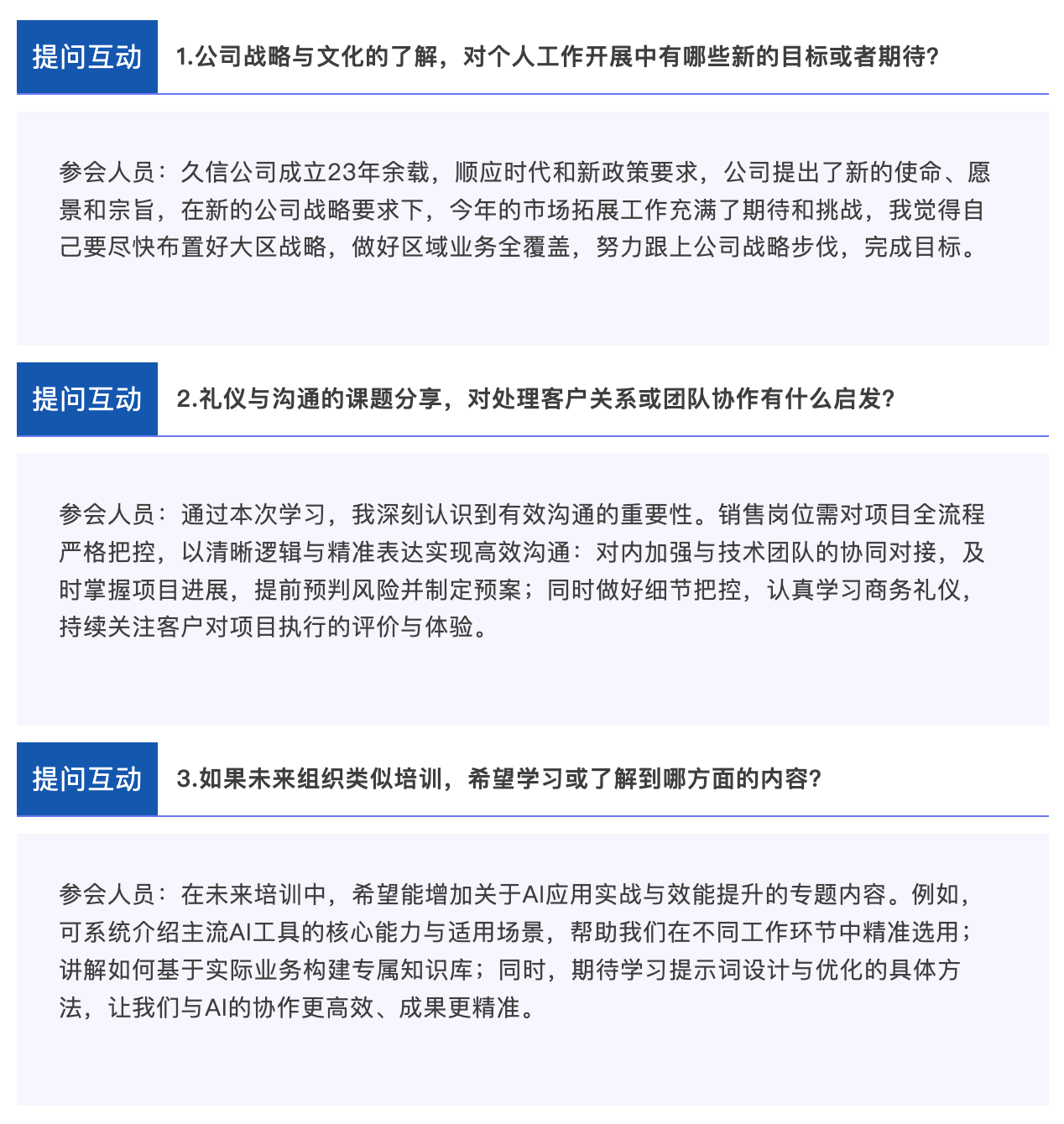 提问互动 1.公司战略与文化的了解，对个人工作开展中有哪些新的目标或者期待?

参会人员：久信公司成立23年余载，顺应时代和新政策要求，公司提出了新的使命、愿景和宗旨，在新的公司战略要求下，今年的市场拓展工作充满了期待和挑战，我觉得自己要尽快布置好大区战略，做好区域业务全覆盖，努力跟上公司战略步伐，完成目标。

提问互动 2.礼仪与沟通的课题分享，对处理客户关系或团队协作有什么启发?

参会人员：通过本次学习，我深刻认识到有效沟通的重要性。销售岗位需对项目全流程严格把控，以清晰逻辑与精准表达实现高效沟通：对内加强与技术团队的协同对接，及时掌握项目进展，提前预判风险并制定预案；同时做好细节把控，认真学习商务礼仪，持续关注客户对项目执行的评价与体验。

提问互动 3.如果未来组织类似培训，希望学习或了解到哪方面的内容?

参会人员：在未来培训中，希望能增加关于AI应用实战与效能提升的专题内容。例如，可系统介绍主流AI工具的核心能力与适用场景，帮助我们在不同工作环节中精准选用；讲解如何基于实际业务构建专属知识库；同时，期待学习提示词设计与优化的具体方法，让我们与AI的协作更高效、成果更精准。